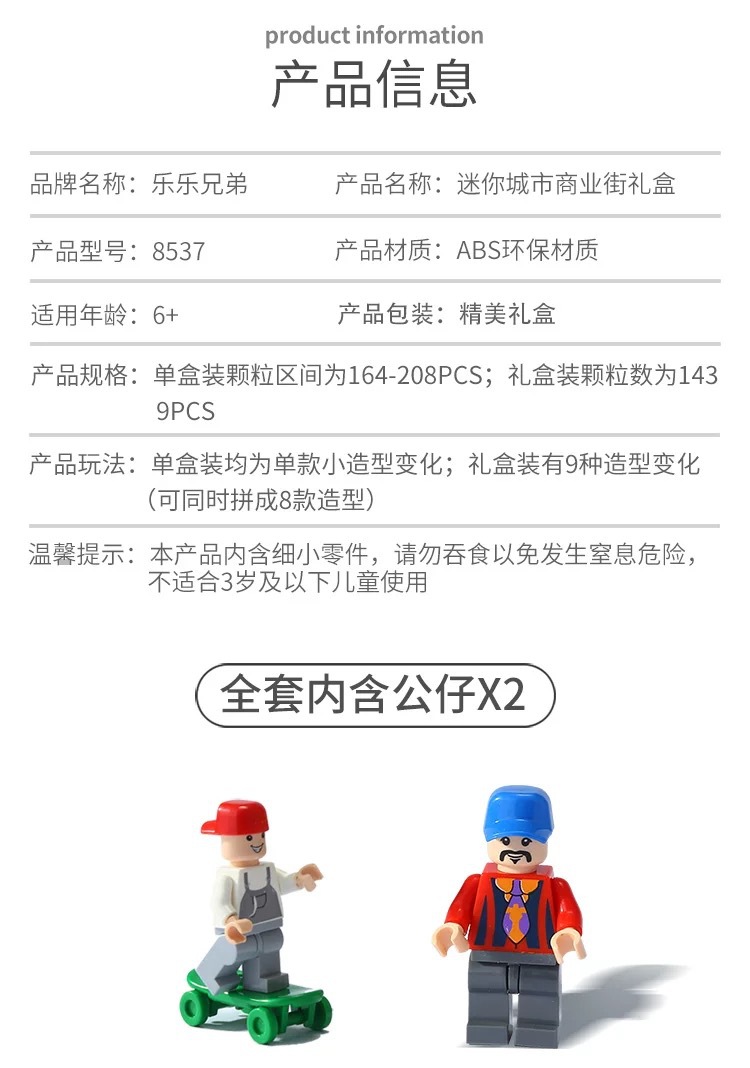 product information
产品信息

品牌名称：乐乐兄弟 产品名称：迷你城市商业街礼盒

产品型号：8537 产品材质：ABS环保材质

适用年龄：6+ 产品包装：精美礼盒

产品规格：单盒装颗粒区间为164-208PCS；礼盒装颗粒数为1439PCS

产品玩法：单盒装均为单款小造型变化；礼盒装有9种造型变化（可同时拼成8款造型）

温馨提示：本产品内含细小零件，请勿吞食以免发生窒息危险，不适合3岁及以下儿童使用

全套内含公仔X2